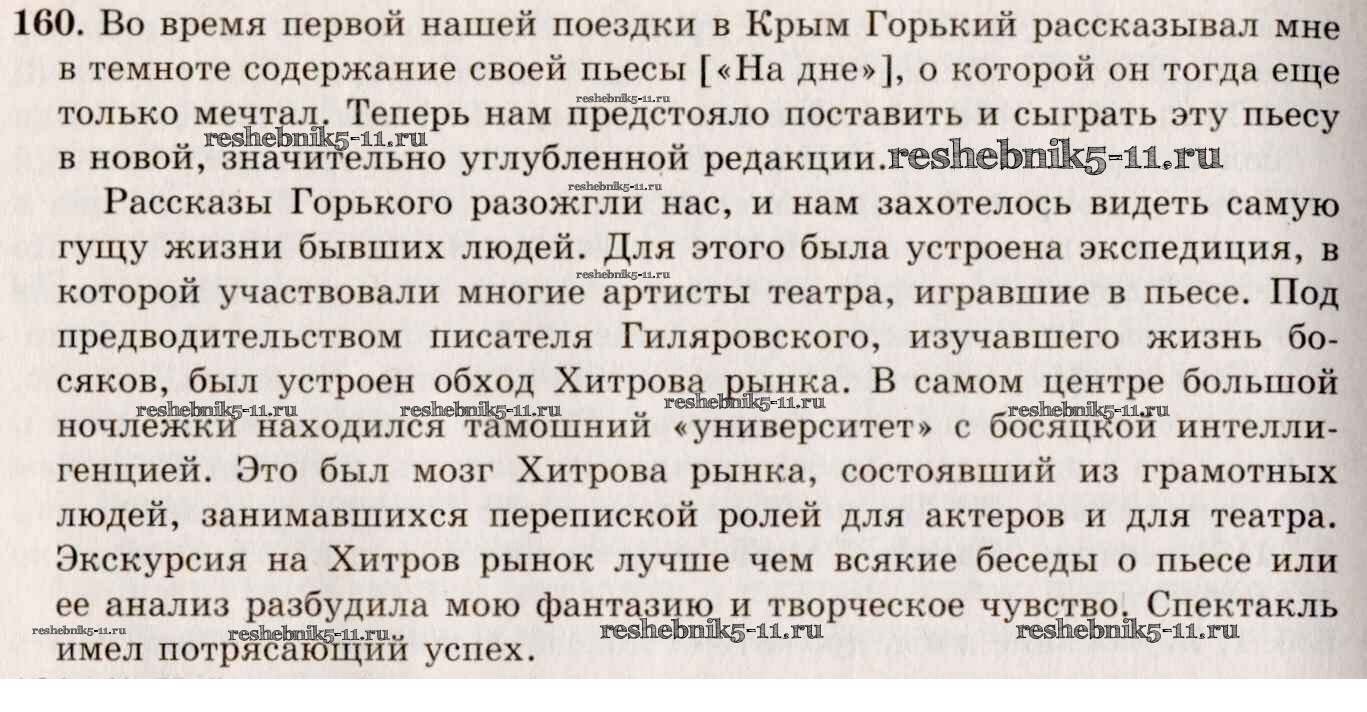 160. Во время первой нашей поездки в Крым Горький рассказывал мне в темноте содержание своей пьесы [«На дне»], о которой он тогда еще только мечтал. Теперь нам предстояло поставить и сыграть эту пьесу в новой, значительно углубленной редакции.

Рассказы Горького разожгли нас, и нам захотелось видеть самую гущу жизни бывших людей. Для этого была устроена экспедиция, в которой участвовали многие артисты театра, игравшие в пьесе. Под предводительством писателя Гиляровского, изучавшего жизнь босяков, был устроен обход Хитрова рынка. В самом центре большой ночлежки находился тамошний «университет» с босяцкой интеллигенцией. Это был мозг Хитрова рынка, состоявший из грамотных людей, занимавшихся перепиской ролей для актеров и для театра. Экскурсия на Хитров рынок лучше чем всякие беседы о пьесе или ее анализ разбудила мою фантазию и творческое чувство. Спектакль имел потрясающий успех.

reshebnik5-11.ru